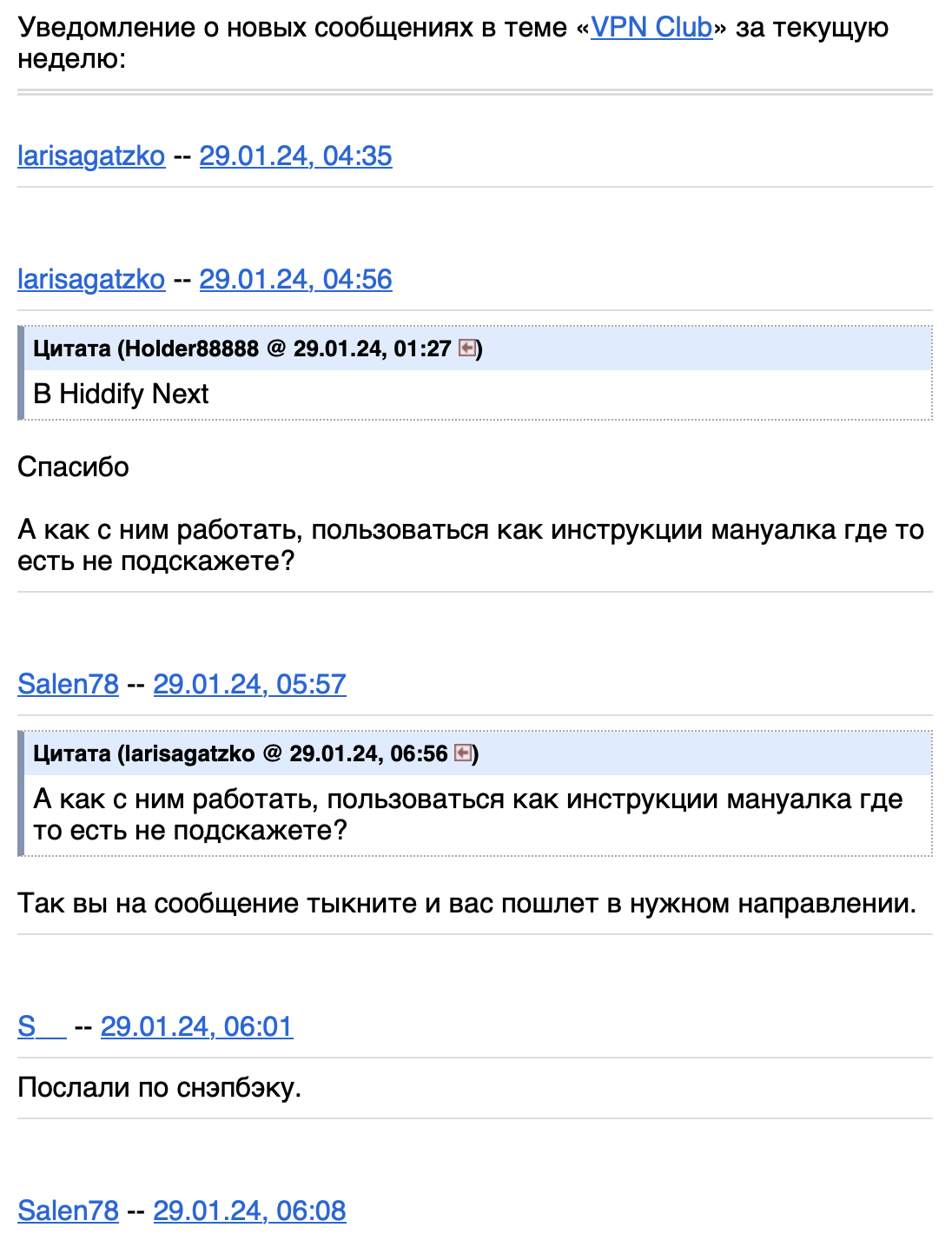 Уведомление о новых сообщениях в теме «VPN Club» за текущую неделю:

larisagatzko -- 29.01.24, 04:35

larisagatzko -- 29.01.24, 04:56

Цитата (Holder88888 @ 29.01.24, 01:27 )
В Hiddify Next

Спасибо

А как с ним работать, пользоваться как инструкции мануалка где то есть не подскажете?

Salen78 -- 29.01.24, 05:57

Цитата (larisagatzko @ 29.01.24, 06:56 )
А как с ним работать, пользоваться как инструкции мануалка где то есть не подскажете?

Так вы на сообщение тыкните и вас пошлет в нужном направлении.

S__ -- 29.01.24, 06:01

Послали по снэпбэку.

Salen78 -- 29.01.24, 06:08